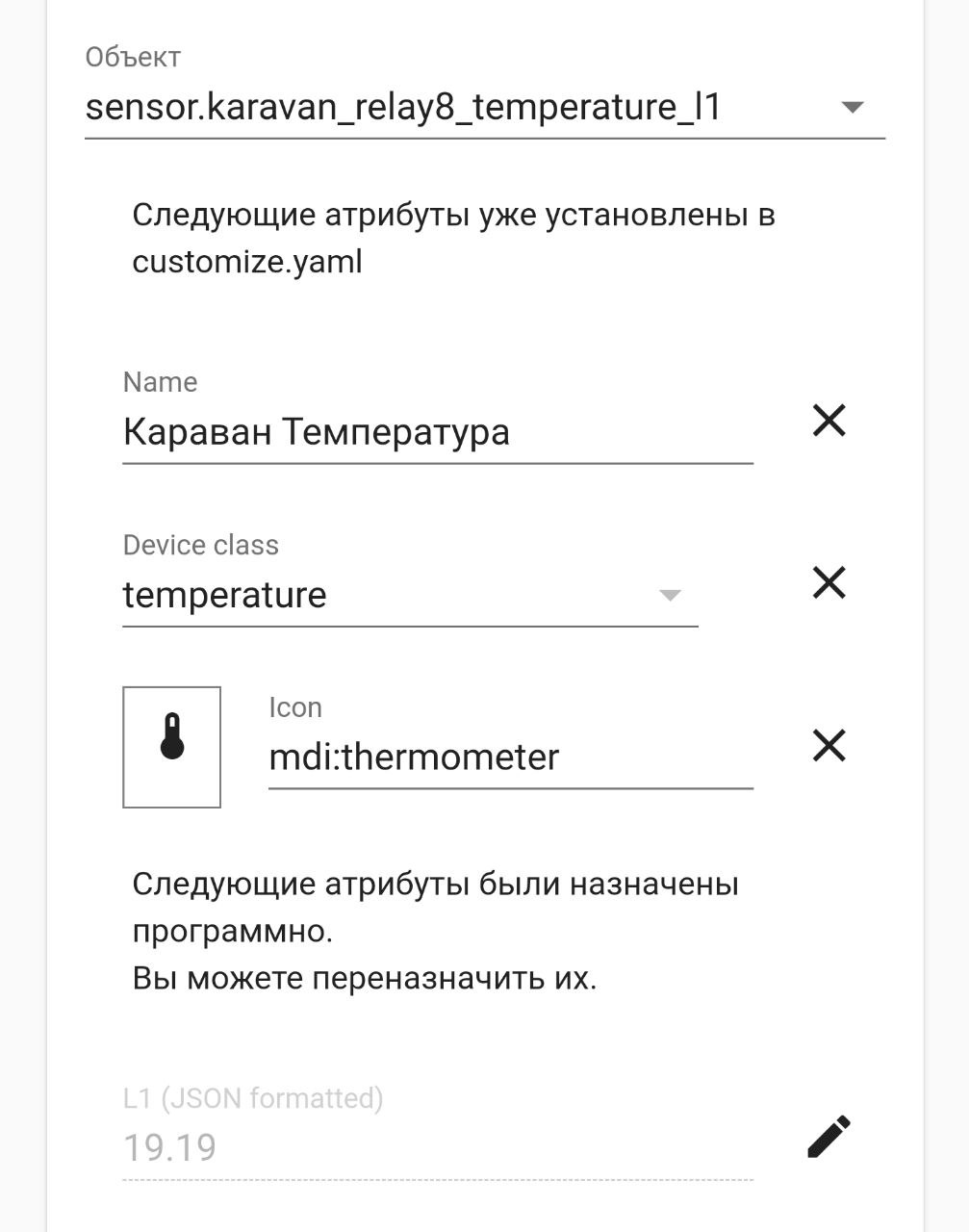 Объект
sensor.karavan_relay8_temperature_l1

Следующие атрибуты уже установлены в customize.yaml

Name
Караван Температура

Device class
temperature

Icon
mdi:thermometer

Следующие атрибуты были назначены программно.
Вы можете переназначить их.

L1 (JSON formatted)
19.19